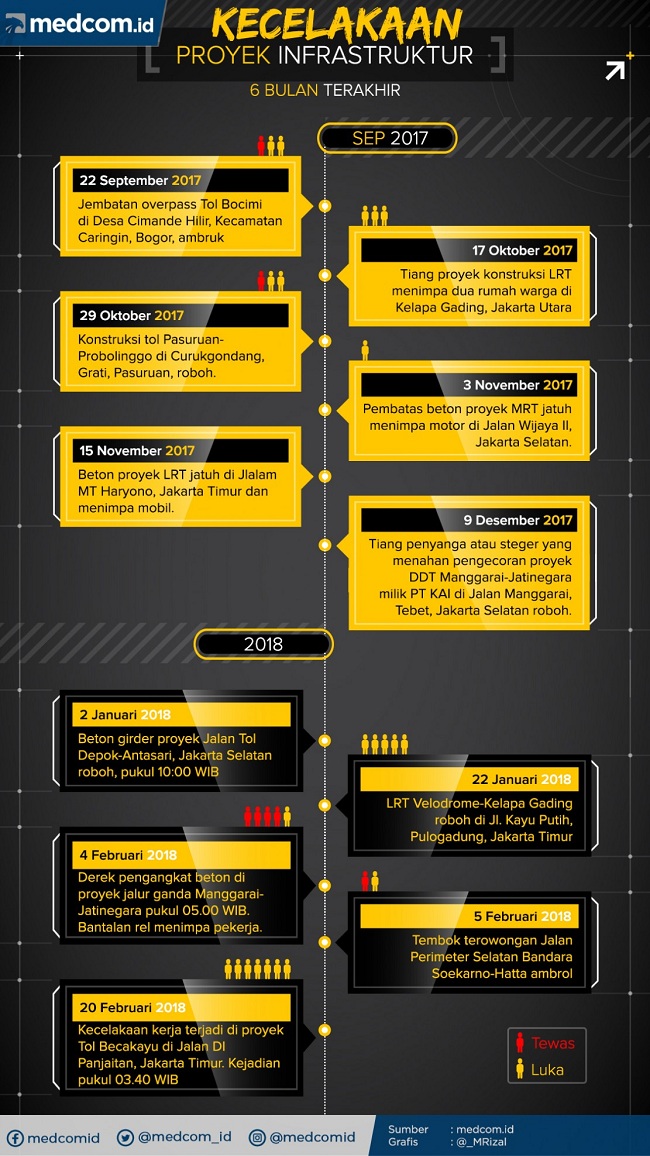 medcom.id

KECELAKAAN PROYEK INFRASTRUKTUR

6 BULAN TERAKHIR

SEP 2017

22 September 2017
Jembatan overpass Tol Bocimi di Desa Cimande Hilir, Kecamatan Caringin, Bogor, ambruk

17 Oktober 2017
Tiang proyek konstruksi LRT menimpa dua rumah warga di Kelapa Gading, Jakarta Utara

29 Oktober 2017
Konstruksi tol Pasuruan-Probolinggo di Curukgondang, Grati, Pasuruan, roboh.

3 November 2017
Pembatas beton proyek MRT jatuh menimpa motor di Jalan Wijaya II, Jakarta Selatan.

15 November 2017
Beton proyek LRT jatuh di Jlalam MT Haryono, Jakarta Timur dan menimpa mobil.

9 Desember 2017
Tiang penyanga atau steger yang menahan pengecoran proyek DDT Manggarai-Jatinegara milik PT KAI di Jalan Manggarai, Tebet, Jakarta Selatan roboh.

2018

2 Januari 2018
Beton girder proyek Jalan Tol Depok-Antasari, Jakarta Selatan roboh, pukul 10:00 WIB

22 Januari 2018
LRT Velodrome-Kelapa Gading roboh di Jl. Kayu Putih, Pulogadung, Jakarta Timur

4 Februari 2018
Derek pengangkat beton di proyek jalur ganda Manggarai-Jatinegara pukul 05.00 WIB. Bantalan rel menimpa pekerja.

5 Februari 2018
Tembok terowongan Jalan Perimeter Selatan Bandara Soekarno-Hatta ambrol

20 Februari 2018
Kecelakaan kerja terjadi di proyek Tol Becakayu di Jalan DI Panjaitan, Jakarta Timur. Kejadian pukul 03.40 WIB

Tewas
Luka

medcomid @medcom_id @medcomid
Sumber : medcom.id
Grafis : @_MRizal